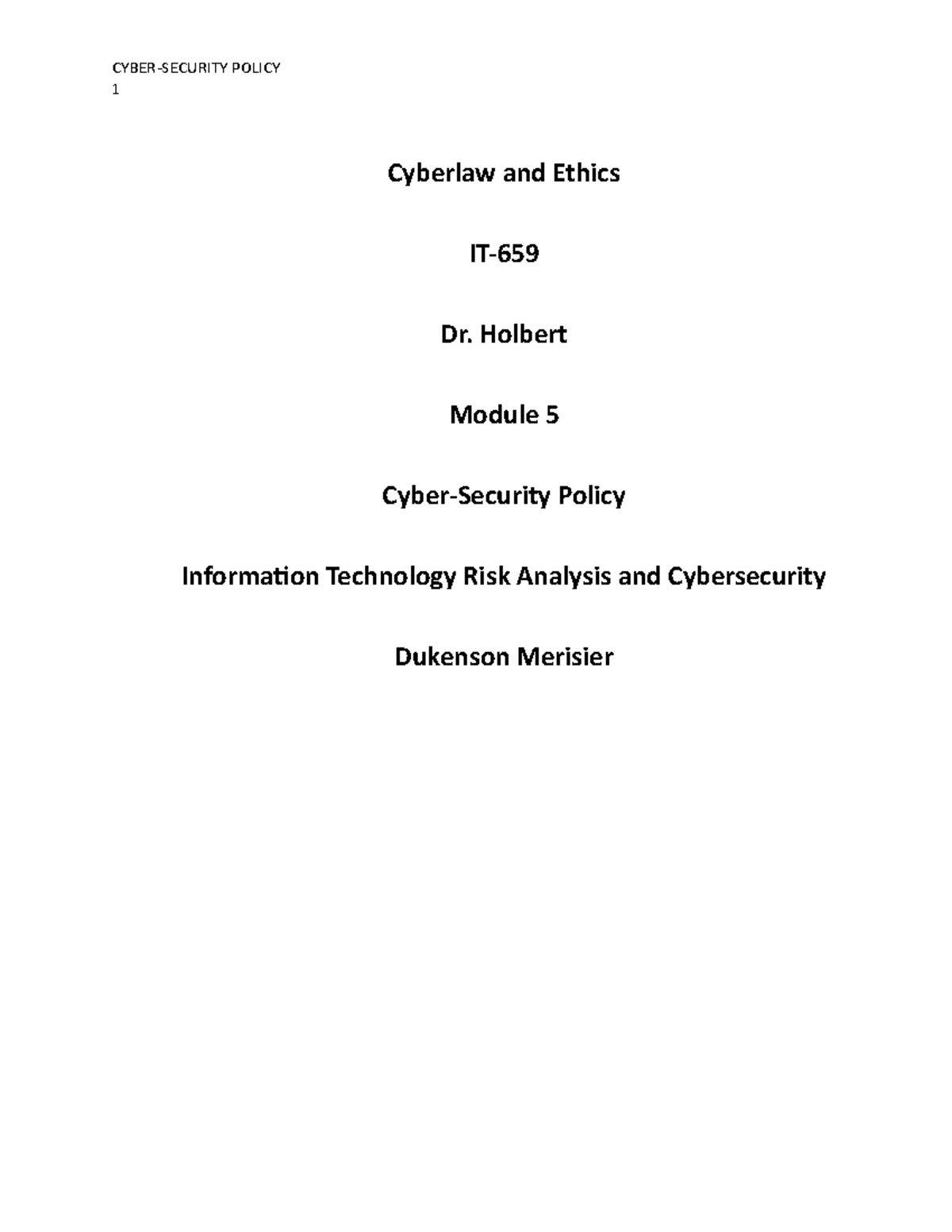 CYBER-SECURITY POLICY
1

Cyberlaw and Ethics

IT-659

Dr. Holbert

Module 5

Cyber-Security Policy

Information Technology Risk Analysis and Cybersecurity

Dukenson Merisier